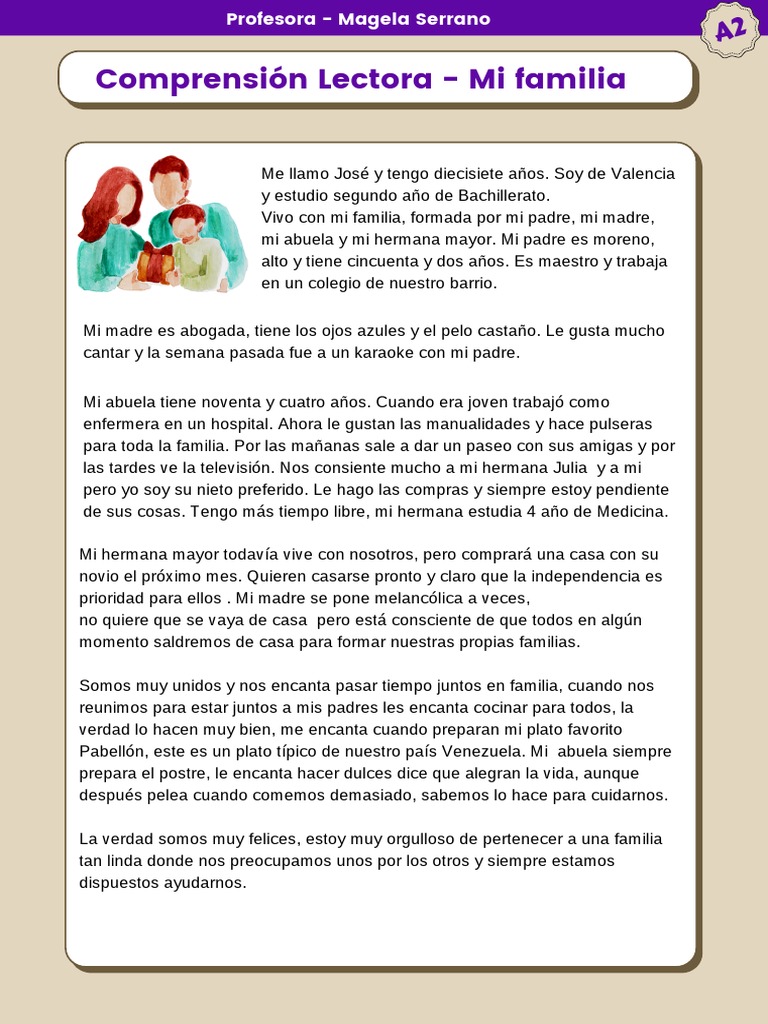 Profesora - Magela Serrano

A2

Comprensión Lectora - Mi familia

Me llamo José y tengo diecisiete años. Soy de Valencia y estudio segundo año de Bachillerato.
Vivo con mi familia, formada por mi padre, mi madre, mi abuela y mi hermana mayor. Mi padre es moreno, alto y tiene cincuenta y dos años. Es maestro y trabaja en un colegio de nuestro barrio.

Mi madre es abogada, tiene los ojos azules y el pelo castaño. Le gusta mucho cantar y la semana pasada fue a un karaoke con mi padre.

Mi abuela tiene noventa y cuatro años. Cuando era joven trabajó como enfermera en un hospital. Ahora le gustan las manualidades y hace pulseras para toda la familia. Por las mañanas sale a dar un paseo con sus amigas y por las tardes ve la televisión. Nos consiente mucho a mi hermana Julia y a mi pero yo soy su nieto preferido. Le hago las compras y siempre estoy pendiente de sus cosas. Tengo más tiempo libre, mi hermana estudia 4 año de Medicina.

Mi hermana mayor todavía vive con nosotros, pero comprará una casa con su novio el próximo mes. Quieren casarse pronto y claro que la independencia es prioridad para ellos . Mi madre se pone melancólica a veces,
no quiere que se vaya de casa pero está consciente de que todos en algún momento saldremos de casa para formar nuestras propias familias.

Somos muy unidos y nos encanta pasar tiempo juntos en familia, cuando nos reunimos para estar juntos a mis padres les encanta cocinar para todos, la verdad lo hacen muy bien, me encanta cuando preparan mi plato favorito Pabellón, este es un plato típico de nuestro país Venezuela. Mi abuela siempre prepara el postre, le encanta hacer dulces dice que alegran la vida, aunque después pelea cuando comemos demasiado, sabemos lo hace para cuidarnos.

La verdad somos muy felices, estoy muy orgulloso de pertenecer a una familia tan linda donde nos preocupamos unos por los otros y siempre estamos dispuestos ayudarnos.